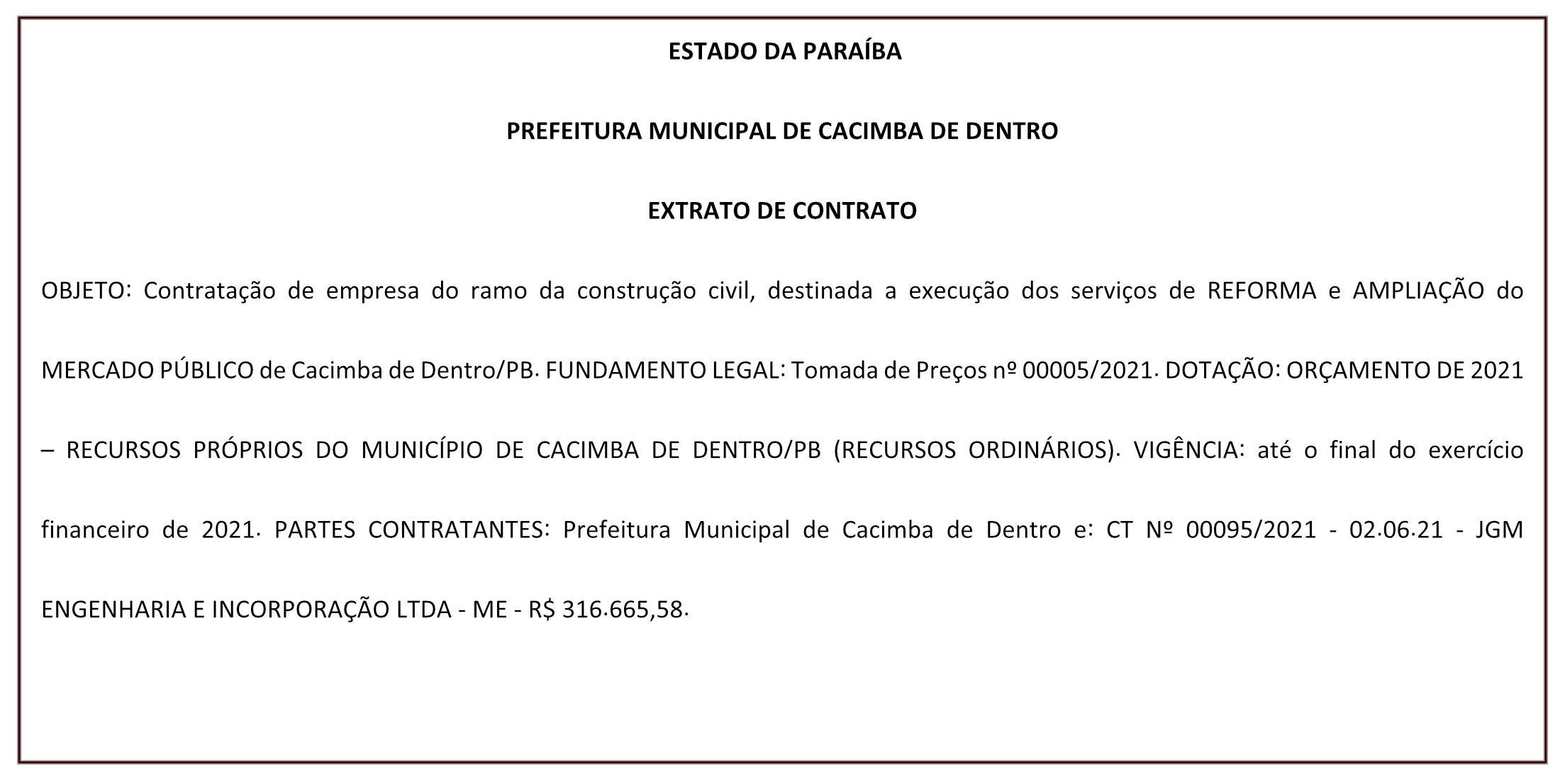 ESTADO DA PARAÍBA

PREFEITURA MUNICIPAL DE CACIMBA DE DENTRO

EXTRATO DE CONTRATO

OBJETO: Contratação de empresa do ramo da construção civil, destinada a execução dos serviços de REFORMA e AMPLIAÇÃO do MERCADO PÚBLICO de Cacimba de Dentro/PB. FUNDAMENTO LEGAL: Tomada de Preços nº 00005/2021. DOTAÇÃO: ORÇAMENTO DE 2021 – RECURSOS PRÓPRIOS DO MUNICÍPIO DE CACIMBA DE DENTRO/PB (RECURSOS ORDINÁRIOS). VIGÊNCIA: até o final do exercício financeiro de 2021. PARTES CONTRATANTES: Prefeitura Municipal de Cacimba de Dentro e: CT Nº 00095/2021 - 02.06.21 - JGM ENGENHARIA E INCORPORAÇÃO LTDA - ME - R$ 316.665,58.